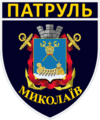 ПАТРУЛЬ

МИКОЛАЇВ